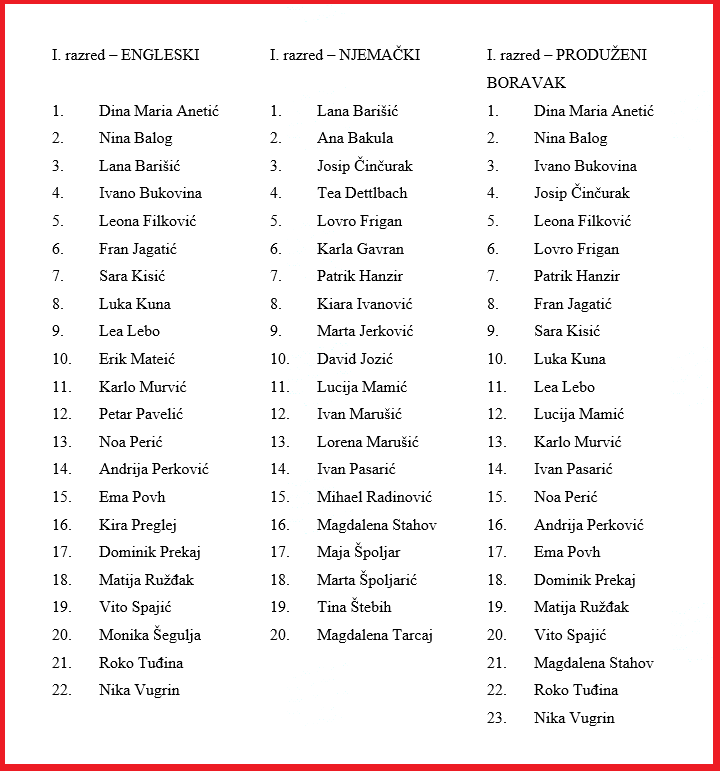 I. razred – ENGLESKI

1. Dina Maria Anetić
2. Nina Balog
3. Lana Barišić
4. Ivano Bukovina
5. Leona Filković
6. Fran Jagatić
7. Sara Kisić
8. Luka Kuna
9. Lea Lebo
10. Erik Mateić
11. Karlo Murvić
12. Petar Pavelić
13. Noa Perić
14. Andrija Perković
15. Ema Povh
16. Kira Preglej
17. Dominik Prekaj
18. Matija Ružđak
19. Vito Spajić
20. Monika Šegulja
21. Roko Tuđina
22. Nika Vugrin

I. razred – NJEMAČKI

1. Lana Barišić
2. Ana Bakula
3. Josip Činčurak
4. Tea Dettlbach
5. Lovro Frigan
6. Karla Gavran
7. Patrik Hanzir
8. Kiara Ivanović
9. Marta Jerković
10. David Jozić
11. Lucija Mamić
12. Ivan Marušić
13. Lorena Marušić
14. Ivan Pasarić
15. Mihael Radinović
16. Magdalena Stahov
17. Maja Špoljar
18. Marta Špoljarić
19. Tina Štebih
20. Magdalena Tarcaj

I. razred – PRODUŽENI BORAVAK

1. Dina Maria Anetić
2. Nina Balog
3. Ivano Bukovina
4. Josip Činčurak
5. Leona Filković
6. Lovro Frigan
7. Patrik Hanzir
8. Fran Jagatić
9. Sara Kisić
10. Luka Kuna
11. Lea Lebo
12. Lucija Mamić
13. Karlo Murvić
14. Ivan Pasarić
15. Noa Perić
16. Andrija Perković
17. Ema Povh
18. Dominik Prekaj
19. Matija Ružđak
20. Vito Spajić
21. Magdalena Stahov
22. Roko Tuđina
23. Nika Vugrin